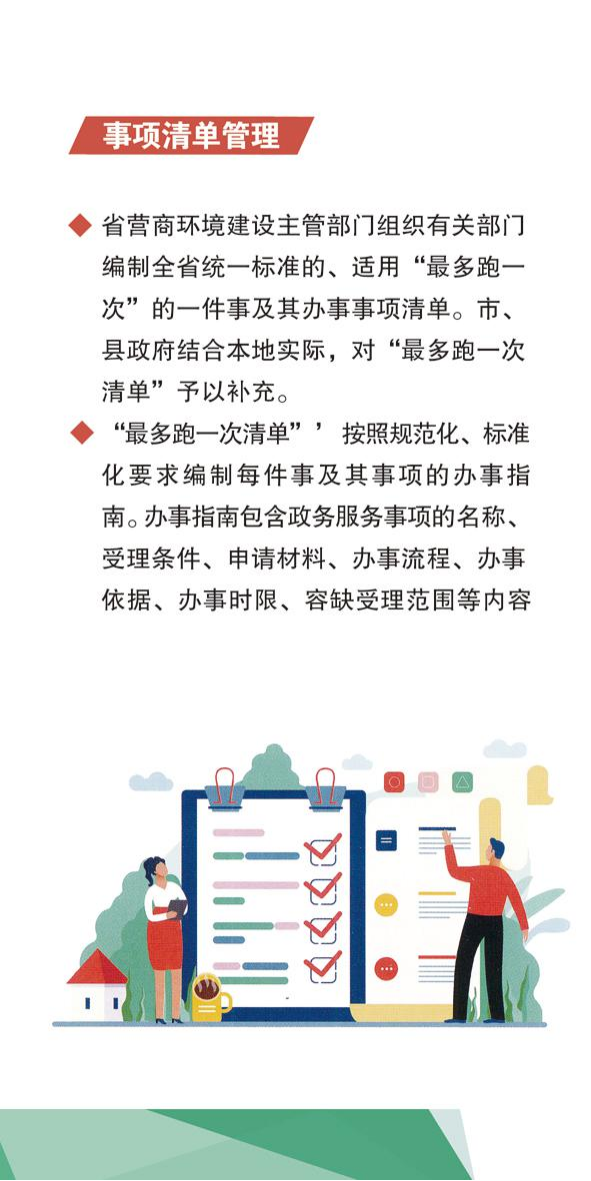 事项清单管理

◆ 省营商环境建设主管部门组织有关部门编制全省统一标准的、适用“最多跑一次”的一件事及其办事事项清单。市、县政府结合本地实际，对“最多跑一次清单”予以补充。

◆ “最多跑一次清单”’按照规范化、标准化要求编制每件事及其事项的办事指南。办事指南包含政务服务事项的名称、受理条件、申请材料、办事流程、办事依据、办事时限、容缺受理范围等内容